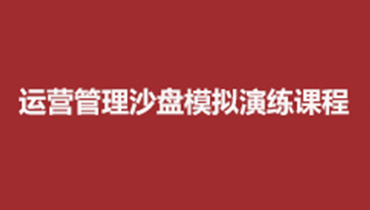 运营管理沙盘模拟演练课程